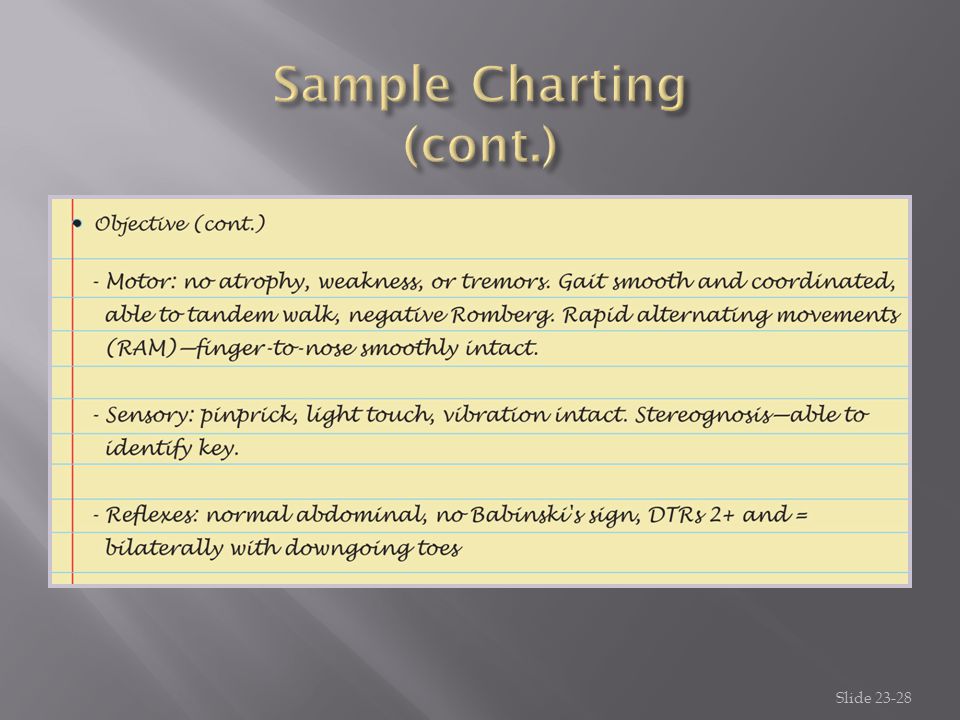 Sample Charting (cont.)

• Objective (cont.)

- Motor: no atrophy, weakness, or tremors. Gait smooth and coordinated, able to tandem walk, negative Romberg. Rapid alternating movements (RAM)—finger-to-nose smoothly intact.

- Sensory: pinprick, light touch, vibration intact. Stereognosis—able to identify key.

- Reflexes: normal abdominal, no Babinski's sign, DTRs 2+ and = bilaterally with downgoing toes

Slide 23-28